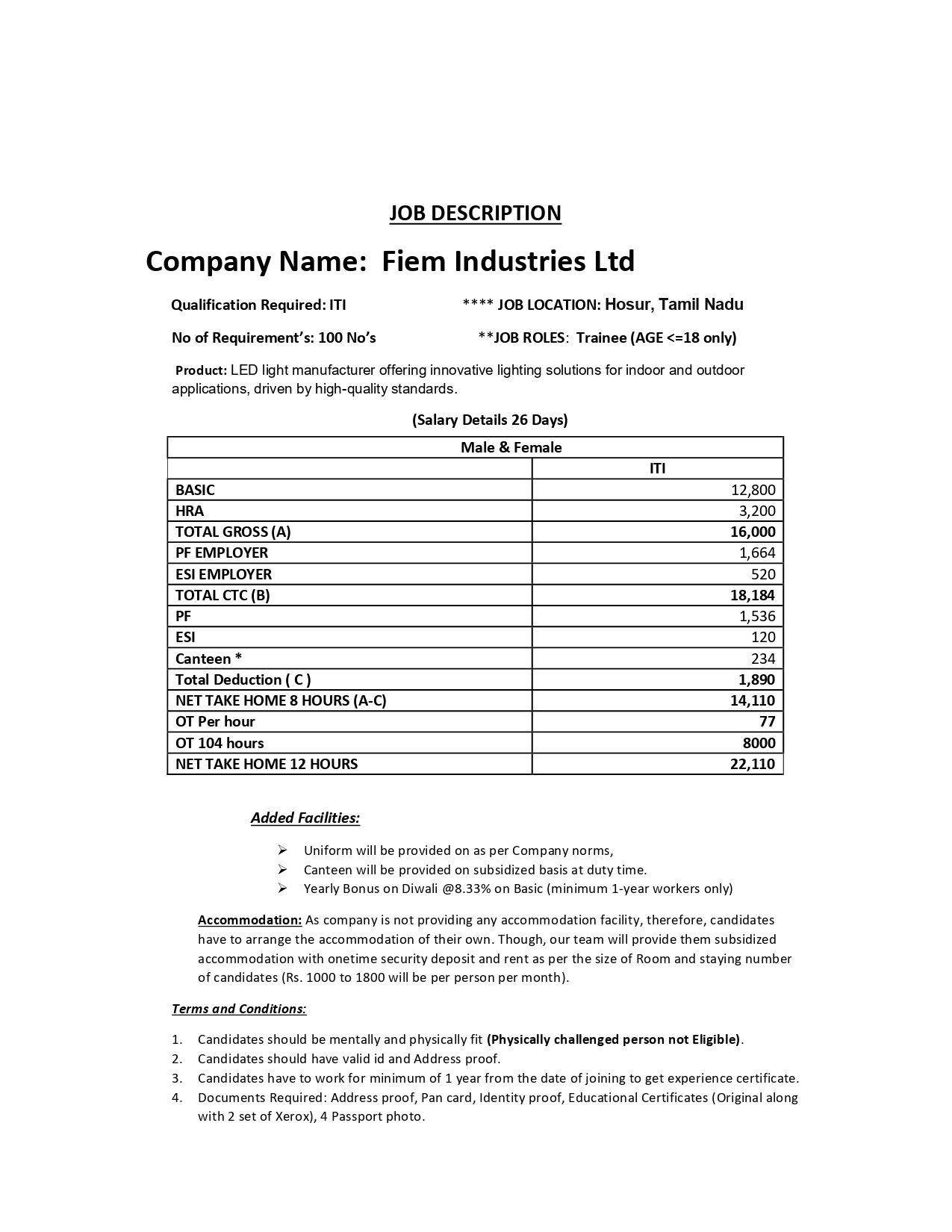 JOB DESCRIPTION

Company Name: Fiem Industries Ltd

Qualification Required: ITI **** JOB LOCATION: Hosur, Tamil Nadu

No of Requirement's: 100 No's **JOB ROLES: Trainee (AGE <=18 only)

Product: LED light manufacturer offering innovative lighting solutions for indoor and outdoor applications, driven by high-quality standards.

(Salary Details 26 Days)

| Male & Female | |
|---|---|
| | ITI |
| BASIC | 12,800 |
| HRA | 3,200 |
| TOTAL GROSS (A) | 16,000 |
| PF EMPLOYER | 1,664 |
| ESI EMPLOYER | 520 |
| TOTAL CTC (B) | 18,184 |
| PF | 1,536 |
| ESI | 120 |
| Canteen * | 234 |
| Total Deduction ( C ) | 1,890 |
| NET TAKE HOME 8 HOURS (A-C) | 14,110 |
| OT Per hour | 77 |
| OT 104 hours | 8000 |
| NET TAKE HOME 12 HOURS | 22,110 |

Added Facilities:

➢ Uniform will be provided on as per Company norms,
➢ Canteen will be provided on subsidized basis at duty time.
➢ Yearly Bonus on Diwali @8.33% on Basic (minimum 1-year workers only)

Accommodation: As company is not providing any accommodation facility, therefore, candidates have to arrange the accommodation of their own. Though, our team will provide them subsidized accommodation with onetime security deposit and rent as per the size of Room and staying number of candidates (Rs. 1000 to 1800 will be per person per month).

Terms and Conditions:

1. Candidates should be mentally and physically fit (Physically challenged person not Eligible).
2. Candidates should have valid id and Address proof.
3. Candidates have to work for minimum of 1 year from the date of joining to get experience certificate.
4. Documents Required: Address proof, Pan card, Identity proof, Educational Certificates (Original along with 2 set of Xerox), 4 Passport photo.